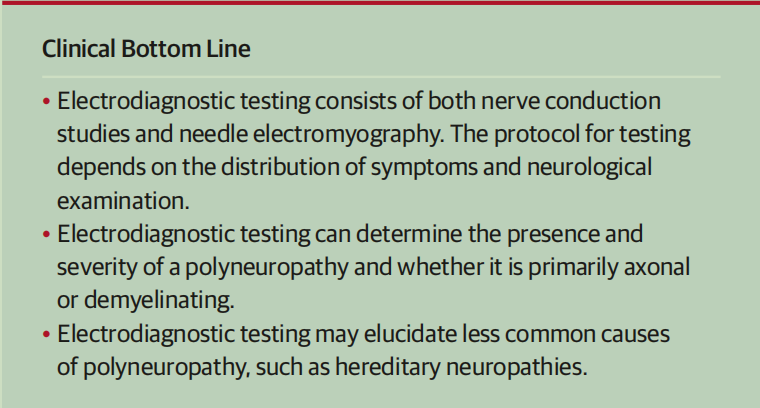 Clinical Bottom Line

• Electrodiagnostic testing consists of both nerve conduction studies and needle electromyography. The protocol for testing depends on the distribution of symptoms and neurological examination.
• Electrodiagnostic testing can determine the presence and severity of a polyneuropathy and whether it is primarily axonal or demyelinating.
• Electrodiagnostic testing may elucidate less common causes of polyneuropathy, such as hereditary neuropathies.